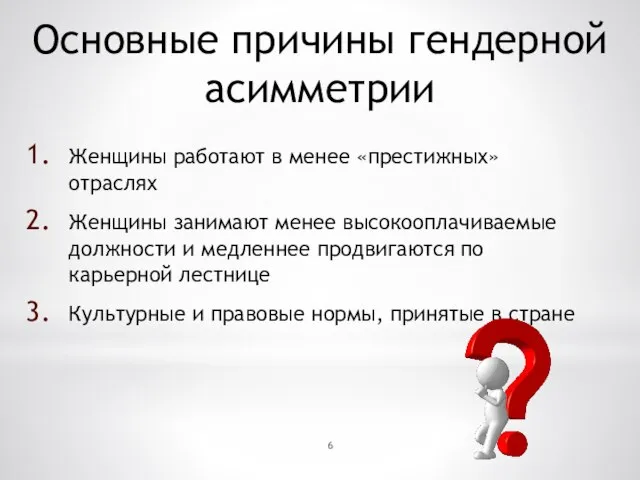 Основные причины гендерной асимметрии

1. Женщины работают в менее «престижных» отраслях

2. Женщины занимают менее высокооплачиваемые должности и медленнее продвигаются по карьерной лестнице

3. Культурные и правовые нормы, принятые в стране

6